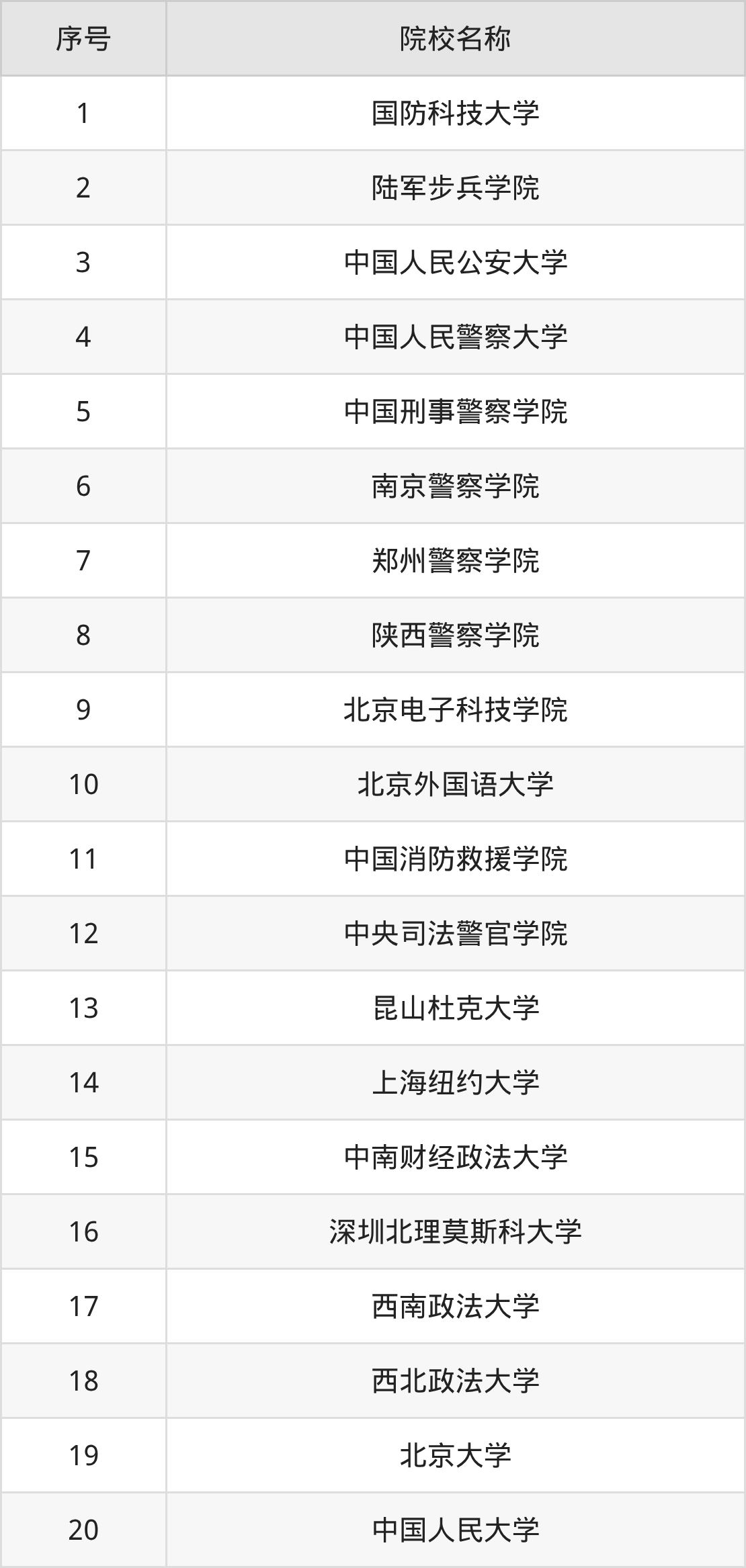 | 序号 | 院校名称 |
|---|---|
| 1 | 国防科技大学 |
| 2 | 陆军步兵学院 |
| 3 | 中国人民公安大学 |
| 4 | 中国人民警察大学 |
| 5 | 中国刑事警察学院 |
| 6 | 南京警察学院 |
| 7 | 郑州警察学院 |
| 8 | 陕西警察学院 |
| 9 | 北京电子科技学院 |
| 10 | 北京外国语大学 |
| 11 | 中国消防救援学院 |
| 12 | 中央司法警官学院 |
| 13 | 昆山杜克大学 |
| 14 | 上海纽约大学 |
| 15 | 中南财经政法大学 |
| 16 | 深圳北理莫斯科大学 |
| 17 | 西南政法大学 |
| 18 | 西北政法大学 |
| 19 | 北京大学 |
| 20 | 中国人民大学 |